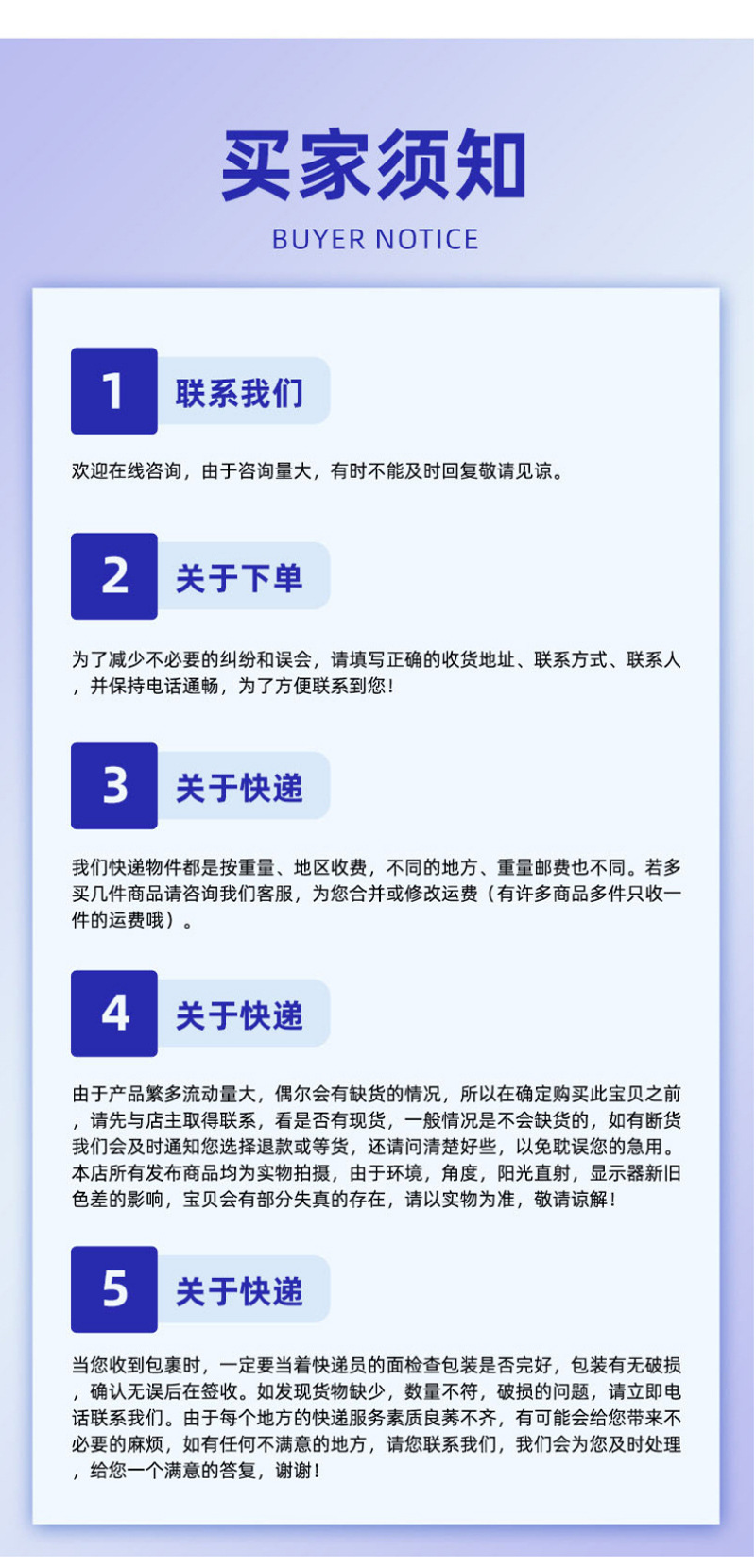 买家须知

BUYER NOTICE

1

联系我们

欢迎在线咨询，由于咨询量大，有时不能及时回复敬请见谅。

2

关于下单

为了减少不必要的纠纷和误会，请填写正确的收货地址、联系方式、联系人，并保持电话通畅，为了方便联系到您！

3

关于快递

我们快递物件都是按重量、地区收费，不同的地方、重量邮费也不同。若多买几件商品请咨询我们客服，为您合并或修改运费（有许多商品多件只收一件的运费哦）。

4

关于快递

由于产品繁多流动量大，偶尔会有缺货的情况，所以在确定购买此宝贝之前，请先与店主取得联系，看是否有现货，一般情况是不会缺货的，如有断货我们会及时通知您选择退款或等货，还请问清楚好些，以免耽误您的急用。本店所有发布商品均为实物拍摄，由于环境，角度，阳光直射，显示器新旧色差的影响，宝贝会有部分失真的存在，请以实物为准，敬请谅解！

5

关于快递

当您收到包裹时，一定要当着快递员的面检查包装是否完好，包装有无破损，确认无误后在签收。如发现货物缺少，数量不符，破损的问题，请立即电话联系我们。由于每个地方的快递服务素质良莠不齐，有可能会给您带来不必要的麻烦，如有任何不满意的地方，请您联系我们，我们会为您及时处理，给您一个满意的答复，谢谢！